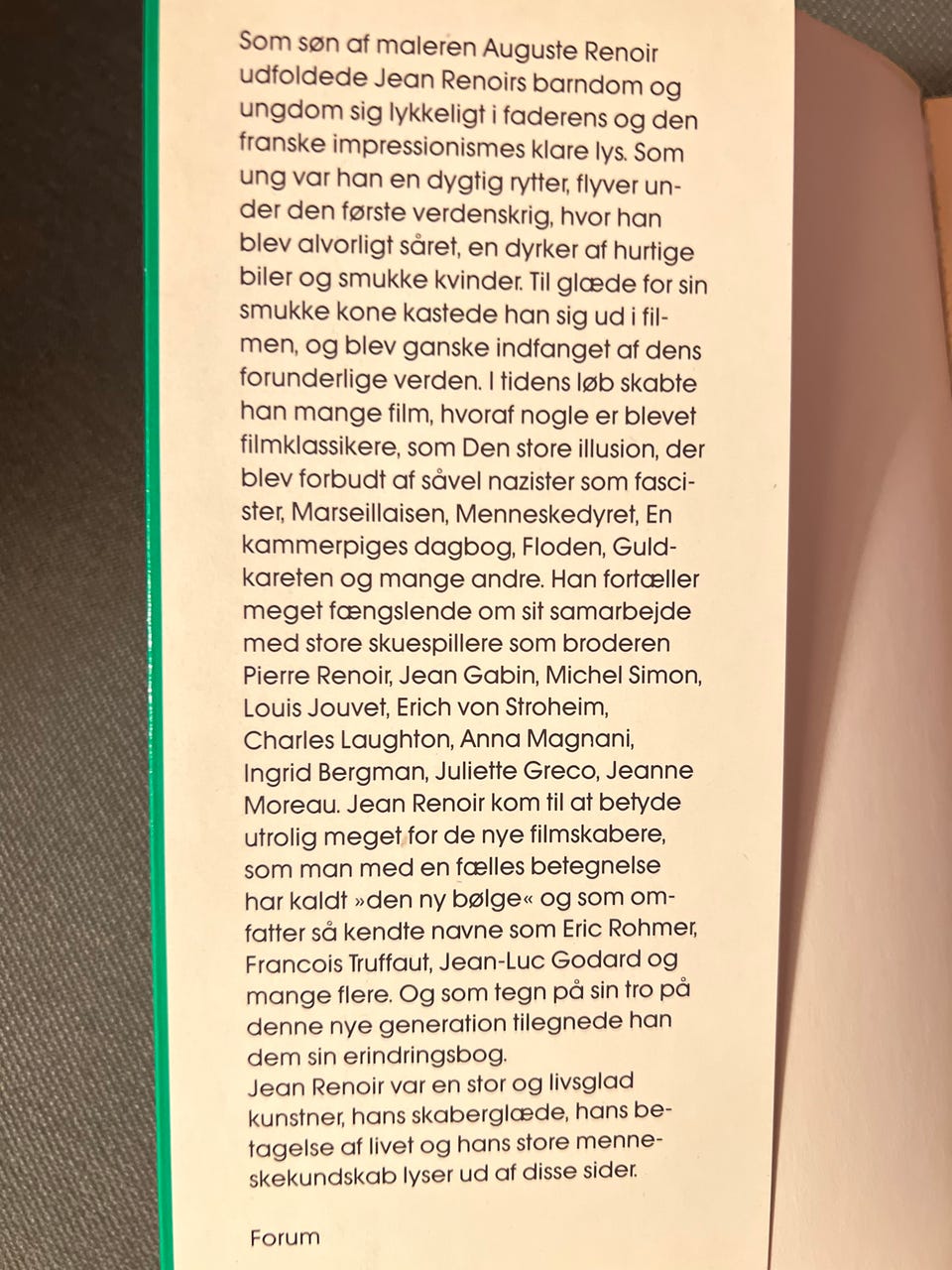 Som søn af maleren Auguste Renoir udfoldede Jean Renoirs barndom og ungdom sig lykkeligt i faderens og den franske impressionismes klare lys. Som ung var han en dygtig rytter, flyver under den første verdenskrig, hvor han blev alvorligt såret, en dyrker af hurtige biler og smukke kvinder. Til glæde for sin smukke kone kastede han sig ud i filmen, og blev ganske indfanget af dens forunderlige verden. I tidens løb skabte han mange film, hvoraf nogle er blevet filmklassikere, som Den store illusion, der blev forbudt af såvel nazister som fascister, Marseillaisen, Menneskedyret, En kammerpiges dagbog, Floden, Guldkareten og mange andre. Han fortæller meget fængslende om sit samarbejde med store skuespillere som broderen Pierre Renoir, Jean Gabin, Michel Simon, Louis Jouvet, Erich von Stroheim, Charles Laughton, Anna Magnani, Ingrid Bergman, Juliette Greco, Jeanne Moreau. Jean Renoir kom til at betyde utrolig meget for de nye filmskabere, som man med en fælles betegnelse har kaldt »den ny bølge« og som omfatter så kendte navne som Eric Rohmer, Francois Truffaut, Jean-Luc Godard og mange flere. Og som tegn på sin tro på denne nye generation tilegnede han dem sin erindringsbog.
Jean Renoir var en stor og livsglad kunstner, hans skaberglæde, hans betagelse af livet og hans store menneskekundskab lyser ud af disse sider.

Forum